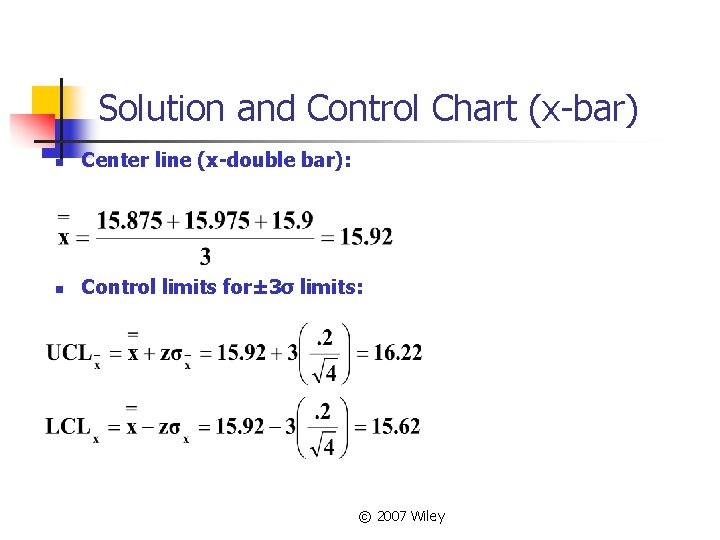 Solution and Control Chart (x-bar)

Center line (x-double bar):

$\bar{\bar{x}} = \frac{15.875 + 15.975 + 15.9}{3} = 15.92$

Control limits for±3σ limits:

$UCL_{\bar{x}} = \bar{\bar{x}} + z\sigma_{\bar{x}} = 15.92 + 3\left(\frac{.2}{\sqrt{4}}\right) = 16.22$

$LCL_{x} = \bar{\bar{x}} - z\sigma_{x} = 15.92 - 3\left(\frac{.2}{\sqrt{4}}\right) = 15.62$

© 2007 Wiley